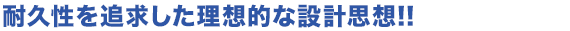 耐久性を追求した理想的な設計思想!!